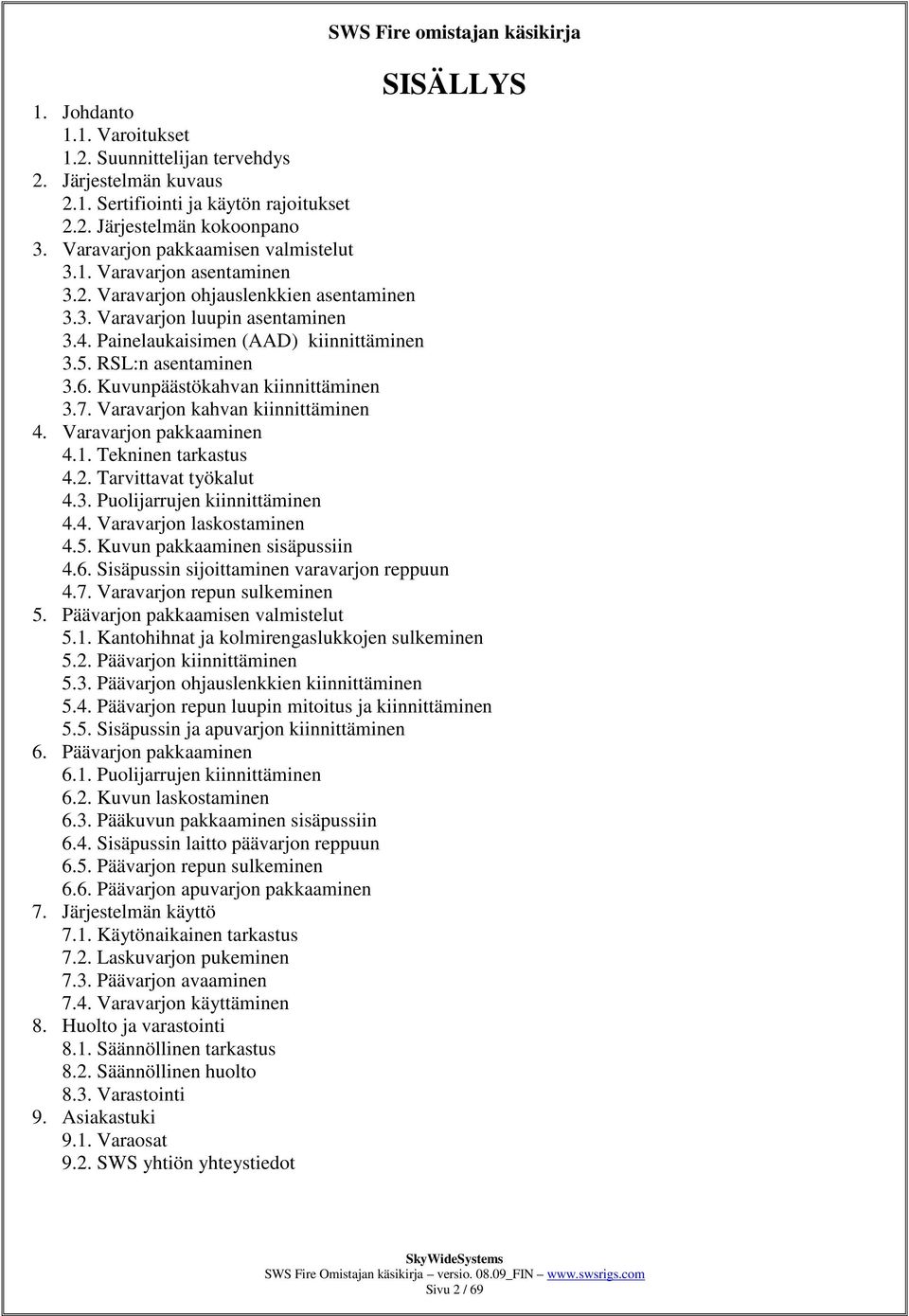 SWS Fire omistajan käsikirja

SISÄLLYS

1. Johdanto
1.1. Varoitukset
1.2. Suunnittelijan tervehdys
2. Järjestelmän kuvaus
2.1. Sertifiointi ja käytön rajoitukset
2.2. Järjestelmän kokoonpano
3. Varavarjon pakkaamisen valmistelut
3.1. Varavarjon asentaminen
3.2. Varavarjon ohjauslenkkien asentaminen
3.3. Varavarjon luupin asentaminen
3.4. Painelaukaisimen (AAD) kiinnittäminen
3.5. RSL:n asentaminen
3.6. Kuvunpäästökahvan kiinnittäminen
3.7. Varavarjon kahvan kiinnittäminen
4. Varavarjon pakkaaminen
4.1. Tekninen tarkastus
4.2. Tarvittavat työkalut
4.3. Puolijarrujen kiinnittäminen
4.4. Varavarjon laskostaminen
4.5. Kuvun pakkaaminen sisäpussiin
4.6. Sisäpussin sijoittaminen varavarjon reppuun
4.7. Varavarjon repun sulkeminen
5. Päävarjon pakkaamisen valmistelut
5.1. Kantohihnat ja kolmirengaslukkojen sulkeminen
5.2. Päävarjon kiinnittäminen
5.3. Päävarjon ohjauslenkkien kiinnittäminen
5.4. Päävarjon repun luupin mitoitus ja kiinnittäminen
5.5. Sisäpussin ja apuvarjon kiinnittäminen
6. Päävarjon pakkaaminen
6.1. Puolijarrujen kiinnittäminen
6.2. Kuvun laskostaminen
6.3. Pääkuvun pakkaaminen sisäpussiin
6.4. Sisäpussin laitto päävarjon reppuun
6.5. Päävarjon repun sulkeminen
6.6. Päävarjon apuvarjon pakkaaminen
7. Järjestelmän käyttö
7.1. Käytönaikainen tarkastus
7.2. Laskuvarjon pukeminen
7.3. Päävarjon avaaminen
7.4. Varavarjon käyttäminen
8. Huolto ja varastointi
8.1. Säännöllinen tarkastus
8.2. Säännöllinen huolto
8.3. Varastointi
9. Asiakastuki
9.1. Varaosat
9.2. SWS yhtiön yhteystiedot

SkyWideSystems
SWS Fire Omistajan käsikirja – versio. 08.09_FIN – www.swsrigs.com
Sivu 2 / 69